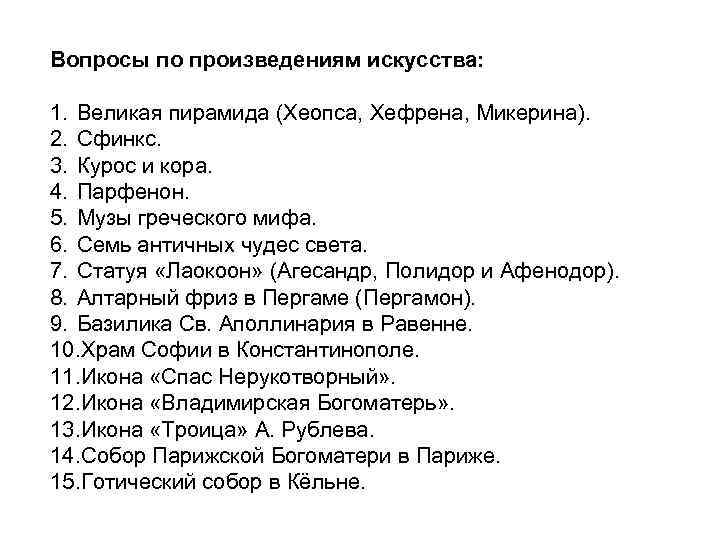 Вопросы по произведениям искусства:

1. Великая пирамида (Хеопса, Хефрена, Микерина).
2. Сфинкс.
3. Курос и кора.
4. Парфенон.
5. Музы греческого мифа.
6. Семь античных чудес света.
7. Статуя «Лаокоон» (Агесандр, Полидор и Афенодор).
8. Алтарный фриз в Пергаме (Пергамон).
9. Базилика Св. Аполлинария в Равенне.
10.Храм Софии в Константинополе.
11.Икона «Спас Нерукотворный».
12.Икона «Владимирская Богоматерь».
13.Икона «Троица» А. Рублева.
14.Собор Парижской Богоматери в Париже.
15.Готический собор в Кёльне.